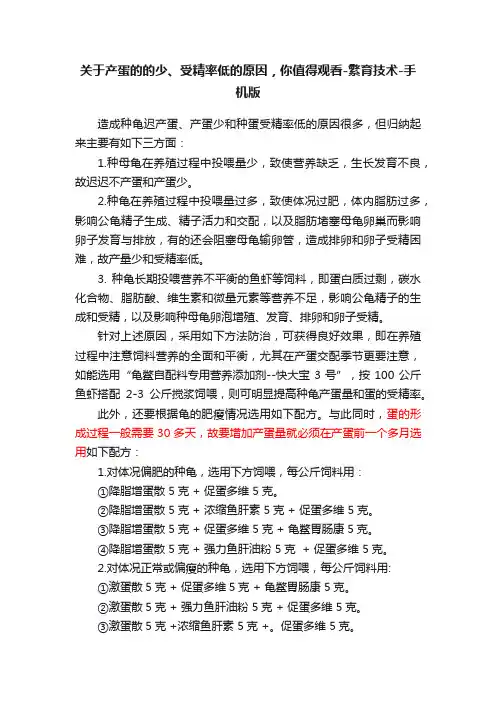 关于产蛋的的少、受精率低的原因，你值得观看-繁育技术-手机版

造成种龟迟产蛋、产蛋少和种蛋受精率低的原因很多，但归纳起来主要有如下三方面：

1.种母龟在养殖过程中投喂量少，致使营养缺乏，生长发育不良，故迟迟不产蛋和产蛋少。

2.种龟在养殖过程中投喂量过多，致使体况过肥，体内脂肪过多，影响公龟精子生成、精子活力和交配，以及脂肪堵塞母龟卵巢而影响卵子发育与排放，有的还会阻塞母龟输卵管，造成排卵和卵子受精困难，故产量少和受精率低。

3. 种龟长期投喂营养不平衡的鱼虾等饲料，即蛋白质过剩，碳水化合物、脂肪酸、维生素和微量元素等营养不足，影响公龟精子的生成和受精，以及影响种母龟卵泡增殖、发育、排卵和卵子受精。

针对上述原因，采用如下方法防治，可获得良好效果，即在养殖过程中注意饲料营养的全面和平衡，尤其在产蛋交配季节更要注意，如能选用“龟鳖自配料专用营养添加剂--快大宝 3 号”，按 100 公斤鱼虾搭配 2-3 公斤搅浆饲喂，则可明显提高种龟产蛋量和蛋的受精率。

此外，还要根据龟的肥瘦情况选用如下配方。与此同时，蛋的形成过程一般需要 30 多天，故要增加产蛋量就必须在产蛋前一个多月选用如下配方：

1.对体况偏肥的种龟，选用下方饲喂，每公斤饲料用：

①降脂增蛋散 5 克 + 促蛋多维 5 克。

②降脂增蛋散 5 克 + 浓缩鱼肝素 5 克 + 促蛋多维 5 克。

③降脂增蛋散 5 克 + 促蛋多维 5 克 + 龟鳖胃肠康 5 克。

④降脂增蛋散 5 克 + 强力鱼肝油粉 5 克 + 促蛋多维 5 克。

2.对体况正常或偏瘦的种龟，选用下方饲喂，每公斤饲料用:

①激蛋散 5 克 + 促蛋多维 5 克 + 龟鳖胃肠康 5 克。

②激蛋散 5 克 + 强力鱼肝油粉 5 克 + 促蛋多维 5 克。

③激蛋散 5 克 +浓缩鱼肝素 5 克 +。促蛋多维 5 克。